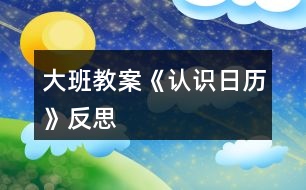 大班教案《认识日历》反思